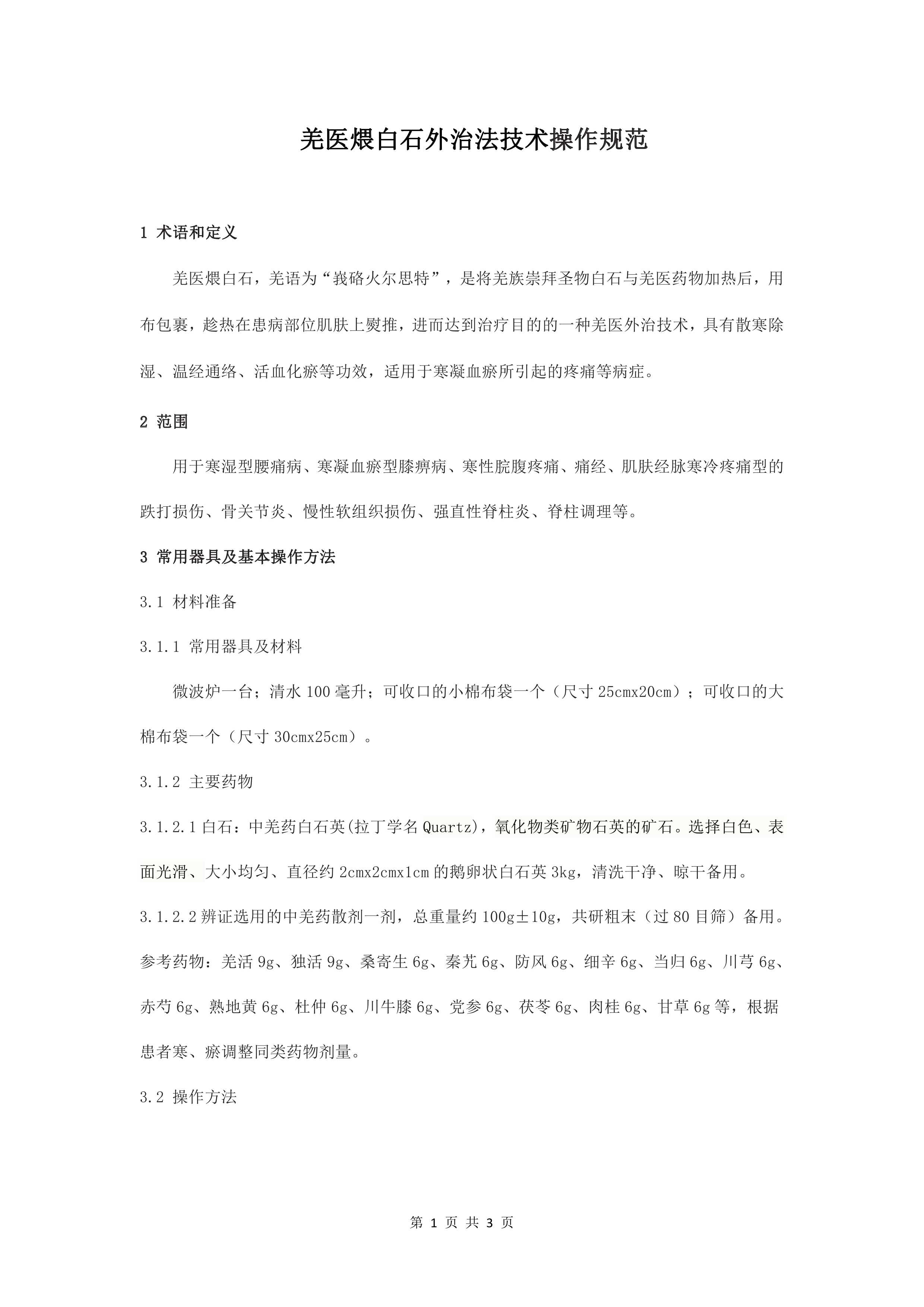 羌医煨白石外治法技术操作规范

1 术语和定义

羌医煨白石，羌语为“峩硌火尔思特”，是将羌族崇拜圣物白石与羌医药物加热后，用布包裹，趁热在患病部位肌肤上熨推，进而达到治疗目的的一种羌医外治技术，具有散寒除湿、温经通络、活血化瘀等功效，适用于寒凝血瘀所引起的疼痛等病症。

2 范围

用于寒湿型腰痛病、寒凝血瘀型膝痹病、寒性脘腹疼痛、痛经、肌肤经脉寒冷疼痛型的跌打损伤、骨关节炎、慢性软组织损伤、强直性脊柱炎、脊柱调理等。

3 常用器具及基本操作方法

3.1 材料准备

3.1.1 常用器具及材料

微波炉一台；清水 100 毫升；可收口的小棉布袋一个（尺寸 25cmx20cm）；可收口的大棉布袋一个（尺寸 30cmx25cm）。

3.1.2 主要药物

3.1.2.1 白石：中羌药白石英(拉丁学名 Quartz)，氧化物类矿物石英的矿石。选择白色、表面光滑、大小均匀、直径约 2cmx2cmx1cm 的鹅卵状白石英 3kg，清洗干净、晾干备用。

3.1.2.2 辨证选用的中羌药散剂一剂，总重量约 100g±10g，共研粗末（过 80 目筛）备用。参考药物：羌活 9g、独活 9g、桑寄生 6g、秦艽 6g、防风 6g、细辛 6g、当归 6g、川芎 6g、赤芍 6g、熟地黄 6g、杜仲 6g、川牛膝 6g、党参 6g、茯苓 6g、肉桂 6g、甘草 6g 等，根据患者寒、瘀调整同类药物剂量。

3.2 操作方法

第 1 页 共 3 页